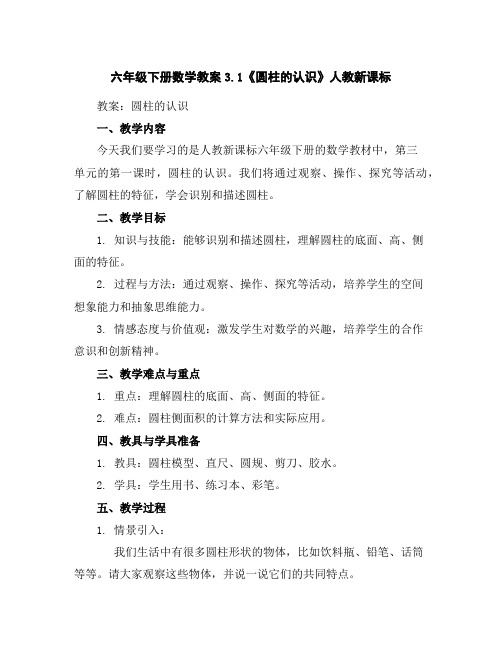 六年级下册数学教案 3.1《圆柱的认识》人教新课标

教案：圆柱的认识

一、教学内容

今天我们要学习的是人教新课标六年级下册的数学教材中，第三单元的第一课时，圆柱的认识。我们将通过观察、操作、探究等活动，了解圆柱的特征，学会识别和描述圆柱。

二、教学目标

1. 知识与技能：能够识别和描述圆柱，理解圆柱的底面、高、侧面的特征。

2. 过程与方法：通过观察、操作、探究等活动，培养学生的空间想象能力和抽象思维能力。

3. 情感态度与价值观：激发学生对数学的兴趣，培养学生的合作意识和创新精神。

三、教学难点与重点

1. 重点：理解圆柱的底面、高、侧面的特征。

2. 难点：圆柱侧面积的计算方法和实际应用。

四、教具与学具准备

1. 教具：圆柱模型、直尺、圆规、剪刀、胶水。

2. 学具：学生用书、练习本、彩笔。

五、教学过程

1. 情景引入：

我们生活中有很多圆柱形状的物体，比如饮料瓶、铅笔、话筒等等。请大家观察这些物体，并说一说它们的共同特点。